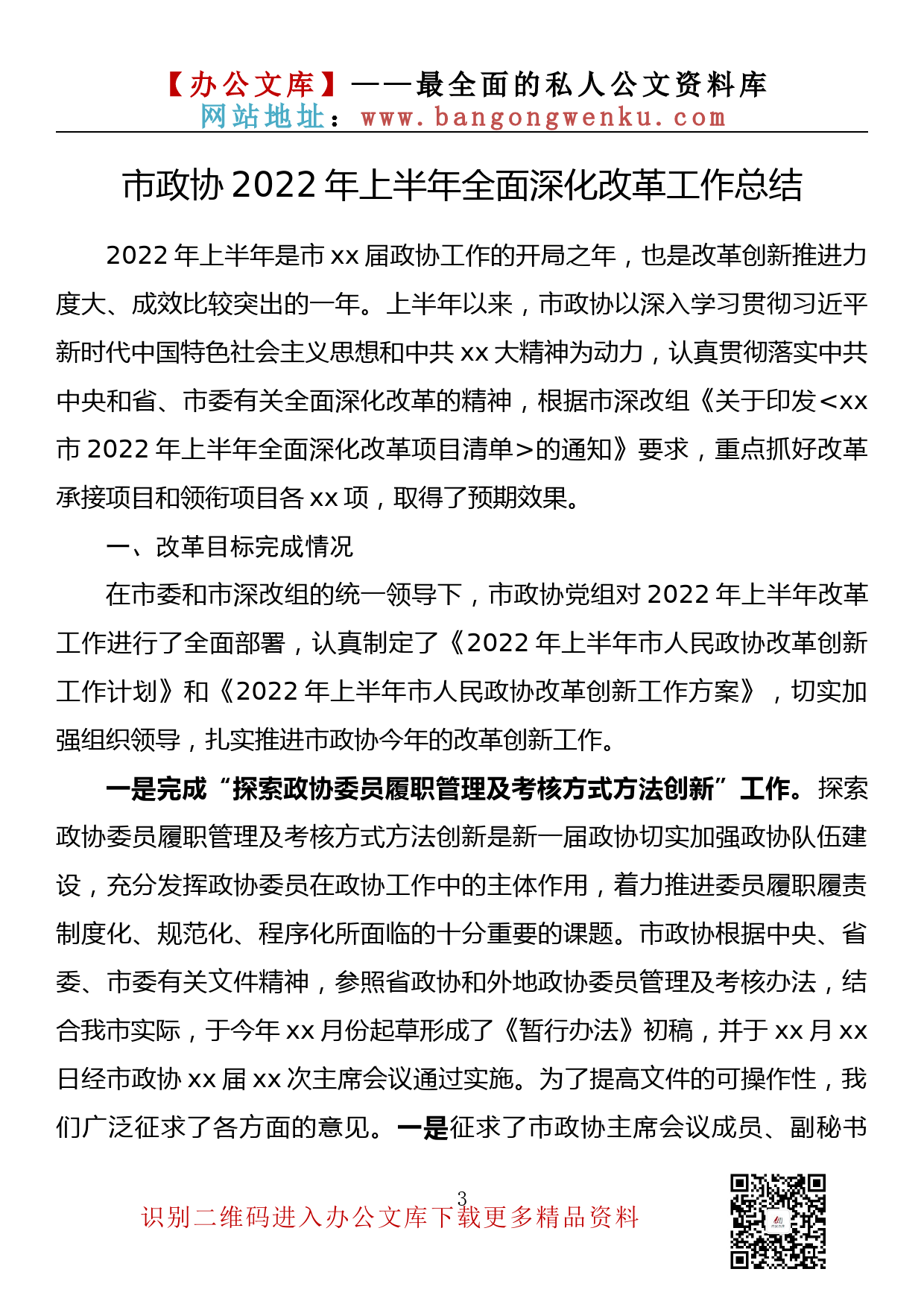 【办公文库】——最全面的私人公文资料库
网站地址：www.bangongwenku.com

市政协 2022 年上半年全面深化改革工作总结

2022 年上半年是市 xx 届政协工作的开局之年，也是改革创新推进力度大、成效比较突出的一年。上半年以来，市政协以深入学习贯彻习近平新时代中国特色社会主义思想和中共 xx 大精神为动力，认真贯彻落实中共中央和省、市委有关全面深化改革的精神，根据市深改组《关于印发<xx 市 2022 年上半年全面深化改革项目清单>的通知》要求，重点抓好改革承接项目和领衔项目各 xx 项，取得了预期效果。

一、改革目标完成情况

在市委和市深改组的统一领导下，市政协党组对 2022 年上半年改革工作进行了全面部署，认真制定了《2022 年上半年市人民政协改革创新工作计划》和《2022 年上半年市人民政协改革创新工作方案》，切实加强组织领导，扎实推进市政协今年的改革创新工作。

一是完成“探索政协委员履职管理及考核方式方法创新”工作。探索政协委员履职管理及考核方式方法创新是新一届政协切实加强政协队伍建设，充分发挥政协委员在政协工作中的主体作用，着力推进委员履职履责制度化、规范化、程序化所面临的十分重要的课题。市政协根据中央、省委、市委有关文件精神，参照省政协和外地政协委员管理及考核办法，结合我市实际，于今年 xx 月份起草形成了《暂行办法》初稿，并于 xx 月 xx 日经市政协 xx 届 xx 次主席会议通过实施。为了提高文件的可操作性，我们广泛征求了各方面的意见。一是征求了市政协主席会议成员、副秘书

3
识别二维码进入办公文库下载更多精品资料